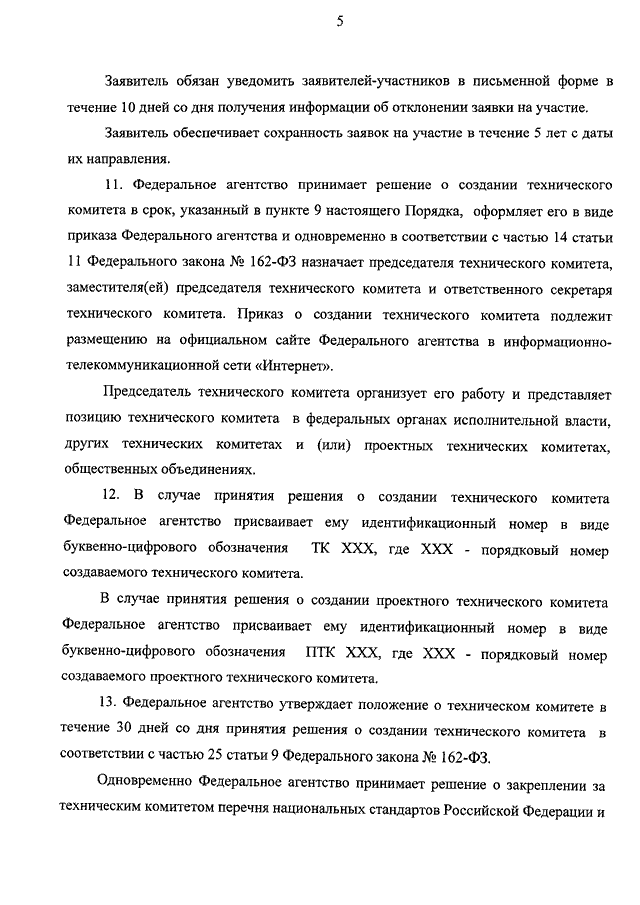 5

Заявитель обязан уведомить заявителей-участников в письменной форме в течение 10 дней со дня получения информации об отклонении заявки на участие.

Заявитель обеспечивает сохранность заявок на участие в течение 5 лет с даты их направления.

11. Федеральное агентство принимает решение о создании технического комитета в срок, указанный в пункте 9 настоящего Порядка, оформляет его в виде приказа Федерального агентства и одновременно в соответствии с частью 14 статьи 11 Федерального закона № 162-ФЗ назначает председателя технического комитета, заместителя(ей) председателя технического комитета и ответственного секретаря технического комитета. Приказ о создании технического комитета подлежит размещению на официальном сайте Федерального агентства в информационно-телекоммуникационной сети «Интернет».

Председатель технического комитета организует его работу и представляет позицию технического комитета в федеральных органах исполнительной власти, других технических комитетах и (или) проектных технических комитетах, общественных объединениях.

12. В случае принятия решения о создании технического комитета Федеральное агентство присваивает ему идентификационный номер в виде буквенно-цифрового обозначения ТК XXX, где XXX - порядковый номер создаваемого технического комитета.

В случае принятия решения о создании проектного технического комитета Федеральное агентство присваивает ему идентификационный номер в виде буквенно-цифрового обозначения ПТК XXX, где XXX - порядковый номер создаваемого проектного технического комитета.

13. Федеральное агентство утверждает положение о техническом комитете в течение 30 дней со дня принятия решения о создании технического комитета в соответствии с частью 25 статьи 9 Федерального закона № 162-ФЗ.

Одновременно Федеральное агентство принимает решение о закреплении за техническим комитетом перечня национальных стандартов Российской Федерации и